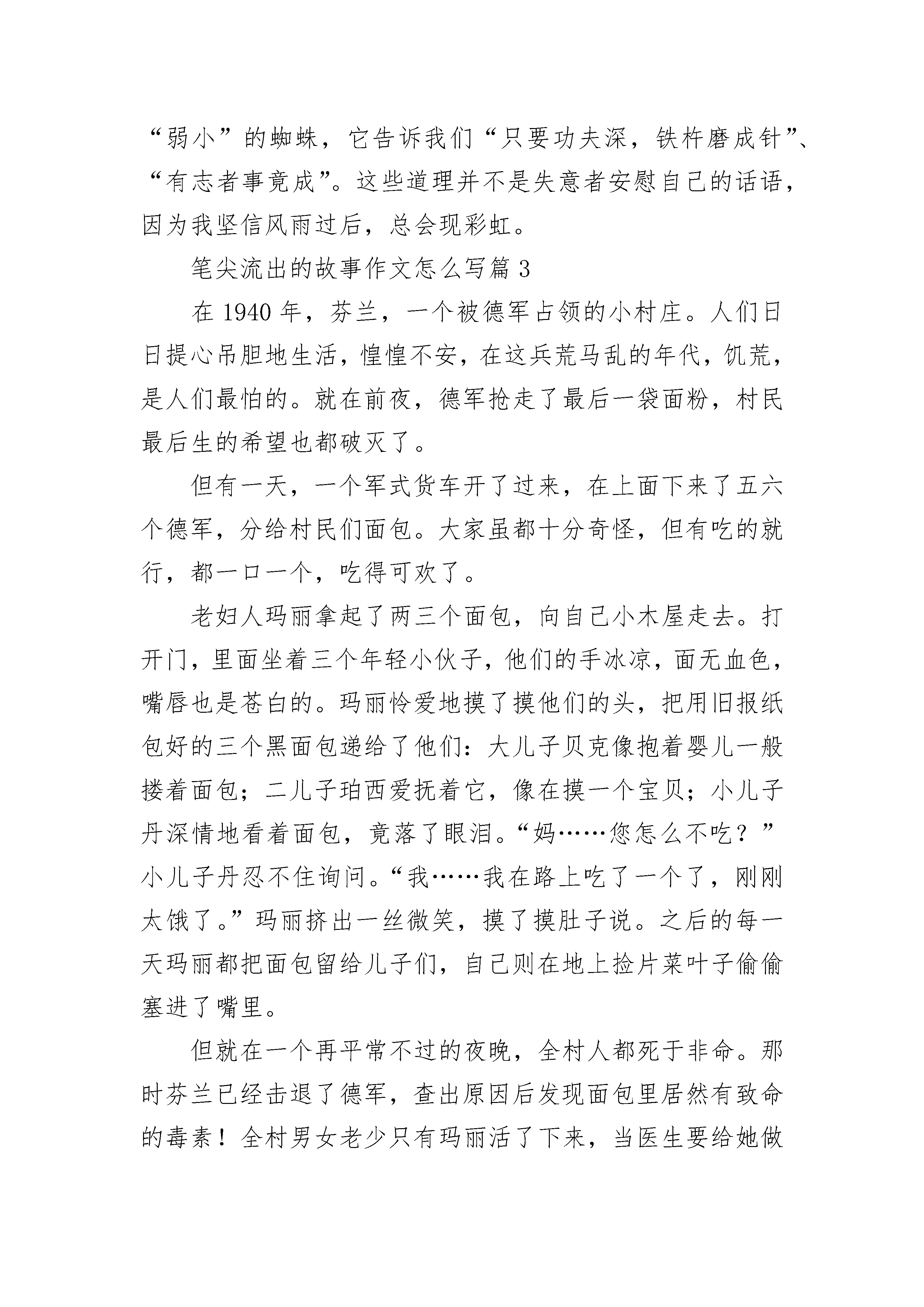 “弱小”的蜘蛛，它告诉我们“只要功夫深，铁杵磨成针”、“有志者事竟成”。这些道理并不是失意者安慰自己的话语，因为我坚信风雨过后，总会现彩虹。

笔尖流出的故事作文怎么写篇 3

在 1940 年，芬兰，一个被德军占领的小村庄。人们日日提心吊胆地生活，惶惶不安，在这兵荒马乱的年代，饥荒，是人们最怕的。就在前夜，德军抢走了最后一袋面粉，村民最后生的希望也都破灭了。

但有一天，一个军式货车开了过来，在上面下来了五六个德军，分给村民们面包。大家虽都十分奇怪，但有吃的就行，都一口一个，吃得可欢了。

老妇人玛丽拿起了两三个面包，向自己小木屋走去。打开门，里面坐着三个年轻小伙子，他们的手冰凉，面无血色，嘴唇也是苍白的。玛丽怜爱地摸了摸他们的头，把用旧报纸包好的三个黑面包递给了他们：大儿子贝克像抱着婴儿一般搂着面包；二儿子珀西爱抚着它，像在摸一个宝贝；小儿子丹深情地看着面包，竟落了眼泪。“妈……您怎么不吃？”小儿子丹忍不住询问。“我……我在路上吃了一个了，刚刚太饿了。”玛丽挤出一丝微笑，摸了摸肚子说。之后的每一天玛丽都把面包留给儿子们，自己则在地上捡片菜叶子偷偷塞进了嘴里。

但就在一个再平常不过的夜晚，全村人都死于非命。那时芬兰已经击退了德军，查出原因后发现面包里居然有致命的毒素！全村男女老少只有玛丽活了下来，当医生要给她做